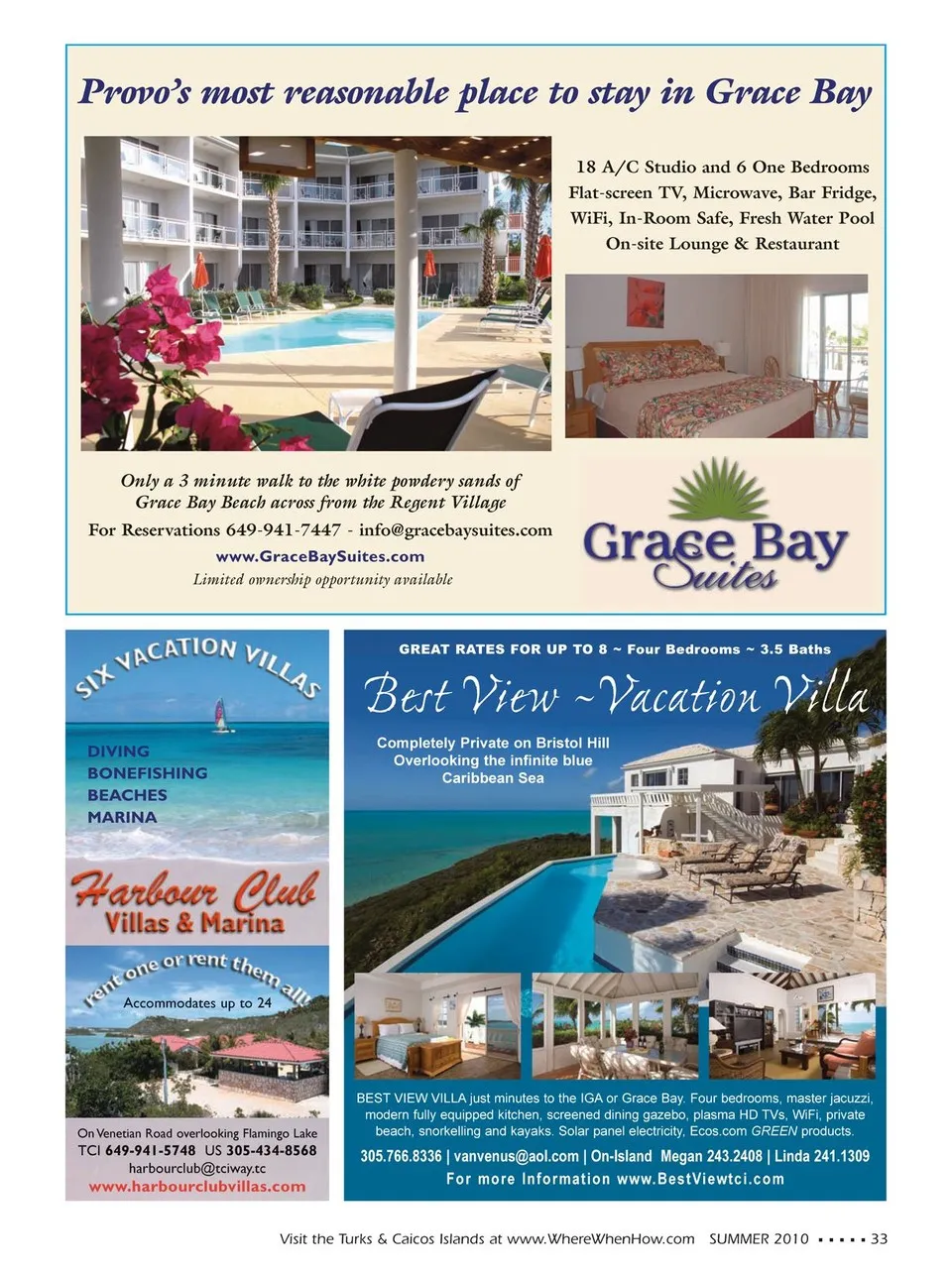 Provo's most reasonable place to stay in Grace Bay

18 A/C Studio and 6 One Bedrooms
Flat-screen TV, Microwave, Bar Fridge,
WiFi, In-Room Safe, Fresh Water Pool
On-site Lounge & Restaurant

Only a 3 minute walk to the white powdery sands of Grace Bay Beach across from the Regent Village

For Reservations 649-941-7447 - info@gracebaysuites.com
www.GraceBaySuites.com
Limited ownership opportunity available

Grace Bay Suites

SIX VACATION VILLAS

DIVING
BONEFISHING
BEACHES
MARINA

Harbour Club
Villas & Marina

rent one or rent them all!
Accommodates up to 24

On Venetian Road overlooking Flamingo Lake
TCI 649-941-5748 US 305-434-8568
harbourclub@tciway.tc
www.harbourclubvillas.com

GREAT RATES FOR UP TO 8 ~ Four Bedrooms ~ 3.5 Baths

Best View ~Vacation Villa

Completely Private on Bristol Hill
Overlooking the infinite blue
Caribbean Sea

BEST VIEW VILLA just minutes to the IGA or Grace Bay. Four bedrooms, master jacuzzi, modern fully equipped kitchen, screened dining gazebo, plasma HD TVs, WiFi, private beach, snorkelling and kayaks. Solar panel electricity, Ecos.com GREEN products.

305.766.8336 | vanvenus@aol.com | On-Island Megan 243.2408 | Linda 241.1309
For more Information www.BestViewtci.com

Visit the Turks & Caicos Islands at www.WhereWhenHow.com SUMMER 2010 ▪ ▪ ▪ ▪ ▪ 33